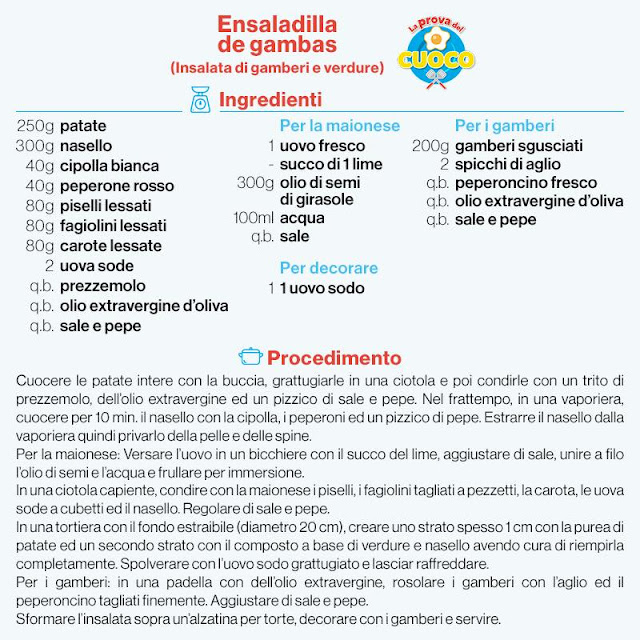 Ensaladilla de gambas
(Insalata di gamberi e verdure)

La prova del CUOCO

Ingredienti

250g patate
300g nasello
40g cipolla bianca
40g peperone rosso
80g piselli lessati
80g fagiolini lessati
80g carote lessate
2 uova sode
q.b. prezzemolo
q.b. olio extravergine d'oliva
q.b. sale e pepe

Per la maionese
1 uovo fresco
- succo di 1 lime
300g olio di semi di girasole
100ml acqua
q.b. sale

Per decorare
1 1 uovo sodo

Per i gamberi
200g gamberi sgusciati
2 spicchi di aglio
q.b. peperoncino fresco
q.b. olio extravergine d'oliva
q.b. sale e pepe

Procedimento

Cuocere le patate intere con la buccia, grattugiarle in una ciotola e poi condirle con un trito di prezzemolo, dell'olio extravergine ed un pizzico di sale e pepe. Nel frattempo, in una vaporiera, cuocere per 10 min. il nasello con la cipolla, i peperoni ed un pizzico di pepe. Estrarre il nasello dalla vaporiera quindi privarlo della pelle e delle spine.
Per la maionese: Versare l'uovo in un bicchiere con il succo del lime, aggiustare di sale, unire a filo l'olio di semi e l'acqua e frullare per immersione.
In una ciotola capiente, condire con la maionese i piselli, i fagiolini tagliati a pezzetti, la carota, le uova sode a cubetti ed il nasello. Regolare di sale e pepe.
In una tortiera con il fondo estraibile (diametro 20 cm), creare uno strato spesso 1 cm con la purea di patate ed un secondo strato con il composto a base di verdure e nasello avendo cura di riempirla completamente. Spolverare con l'uovo sodo grattugiato e lasciar raffreddare.
Per i gamberi: in una padella con dell'olio extravergine, rosolare i gamberi con l'aglio ed il peperoncino tagliati finemente. Aggiustare di sale e pepe.
Sformare l'insalata sopra un'alzatina per torte, decorare con i gamberi e servire.